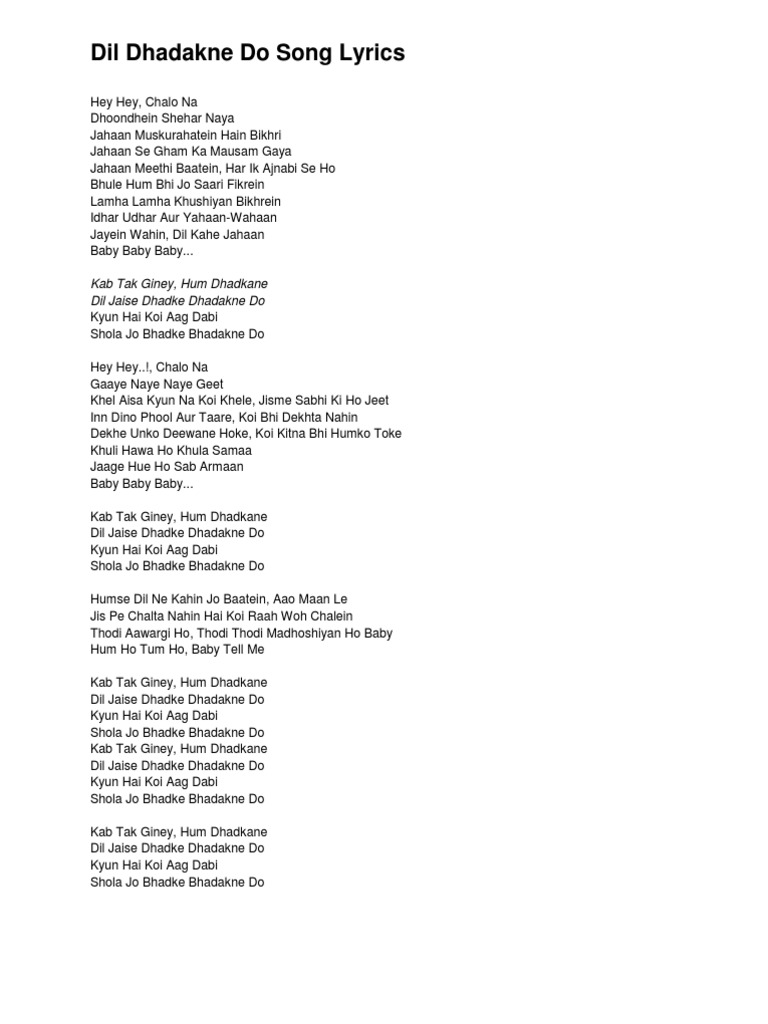 Dil Dhadakne Do Song Lyrics

Hey Hey, Chalo Na
Dhoondhein Shehar Naya
Jahaan Muskurahatein Hain Bikhri
Jahaan Se Gham Ka Mausam Gaya
Jahaan Meethi Baatein, Har Ik Ajnabi Se Ho
Bhule Hum Bhi Jo Saari Fikrein
Lamha Lamha Khushiyan Bikhrein
Idhar Udhar Aur Yahaan-Wahaan
Jayein Wahin, Dil Kahe Jahaan
Baby Baby Baby...

Kab Tak Giney, Hum Dhadkane
Dil Jaise Dhadke Dhadakne Do
Kyun Hai Koi Aag Dabi
Shola Jo Bhadke Bhadakne Do

Hey Hey..!, Chalo Na
Gaaye Naye Naye Geet
Khel Aisa Kyun Na Koi Khele, Jisme Sabhi Ki Ho Jeet
Inn Dino Phool Aur Taare, Koi Bhi Dekhta Nahin
Dekhe Unko Deewane Hoke, Koi Kitna Bhi Humko Toke
Khuli Hawa Ho Khula Samaa
Jaage Hue Ho Sab Armaan
Baby Baby Baby...

Kab Tak Giney, Hum Dhadkane
Dil Jaise Dhadke Dhadakne Do
Kyun Hai Koi Aag Dabi
Shola Jo Bhadke Bhadakne Do

Humse Dil Ne Kahin Jo Baatein, Aao Maan Le
Jis Pe Chalta Nahin Hai Koi Raah Woh Chalein
Thodi Aawargi Ho, Thodi Thodi Madhoshiyan Ho Baby
Hum Ho Tum Ho, Baby Tell Me

Kab Tak Giney, Hum Dhadkane
Dil Jaise Dhadke Dhadakne Do
Kyun Hai Koi Aag Dabi
Shola Jo Bhadke Bhadakne Do
Kab Tak Giney, Hum Dhadkane
Dil Jaise Dhadke Dhadakne Do
Kyun Hai Koi Aag Dabi
Shola Jo Bhadke Bhadakne Do

Kab Tak Giney, Hum Dhadkane
Dil Jaise Dhadke Dhadakne Do
Kyun Hai Koi Aag Dabi
Shola Jo Bhadke Bhadakne Do